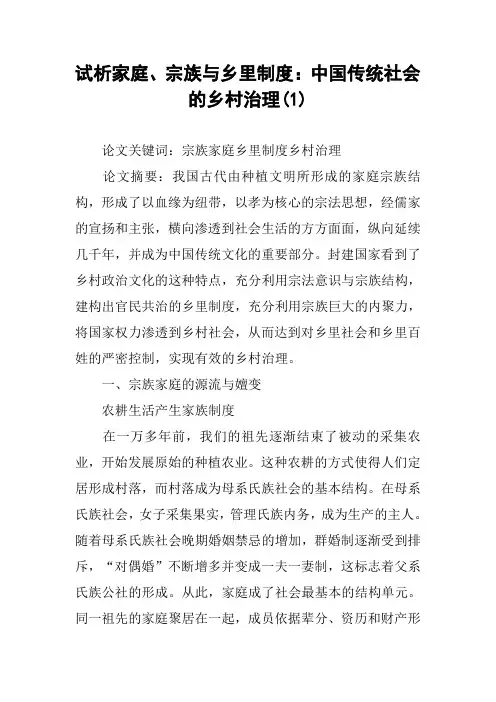 试析家庭、宗族与乡里制度：中国传统社会的乡村治理(1)

论文关键词：宗族家庭乡里制度乡村治理

论文摘要：我国古代由种植文明所形成的家庭宗族结构，形成了以血缘为纽带，以孝为核心的宗法思想，经儒家的宣扬和主张，横向渗透到社会生活的方方面面，纵向延续几千年，并成为中国传统文化的重要部分。封建国家看到了乡村政治文化的这种特点，充分利用宗法意识与宗族结构，建构出官民共治的乡里制度，充分利用宗族巨大的内聚力，将国家权力渗透到乡村社会，从而达到对乡里社会和乡里百姓的严密控制，实现有效的乡村治理。

一、宗族家庭的源流与嬗变

农耕生活产生家族制度

在一万多年前，我们的祖先逐渐结束了被动的采集农业，开始发展原始的种植农业。这种农耕的方式使得人们定居形成村落，而村落成为母系氏族社会的基本结构。在母系氏族社会，女子采集果实，管理氏族内务，成为生产的主人。随着母系氏族社会晚期婚姻禁忌的增加，群婚制逐渐受到排斥，“对偶婚”不断增多并变成一夫一妻制，这标志着父系氏族公社的形成。从此，家庭成了社会最基本的结构单元。同一祖先的家庭聚居在一起，成员依据辈分、资历和财产形